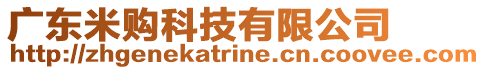 广东米购科技有限公司
http://zhgenekatrine.cn.coovee.com